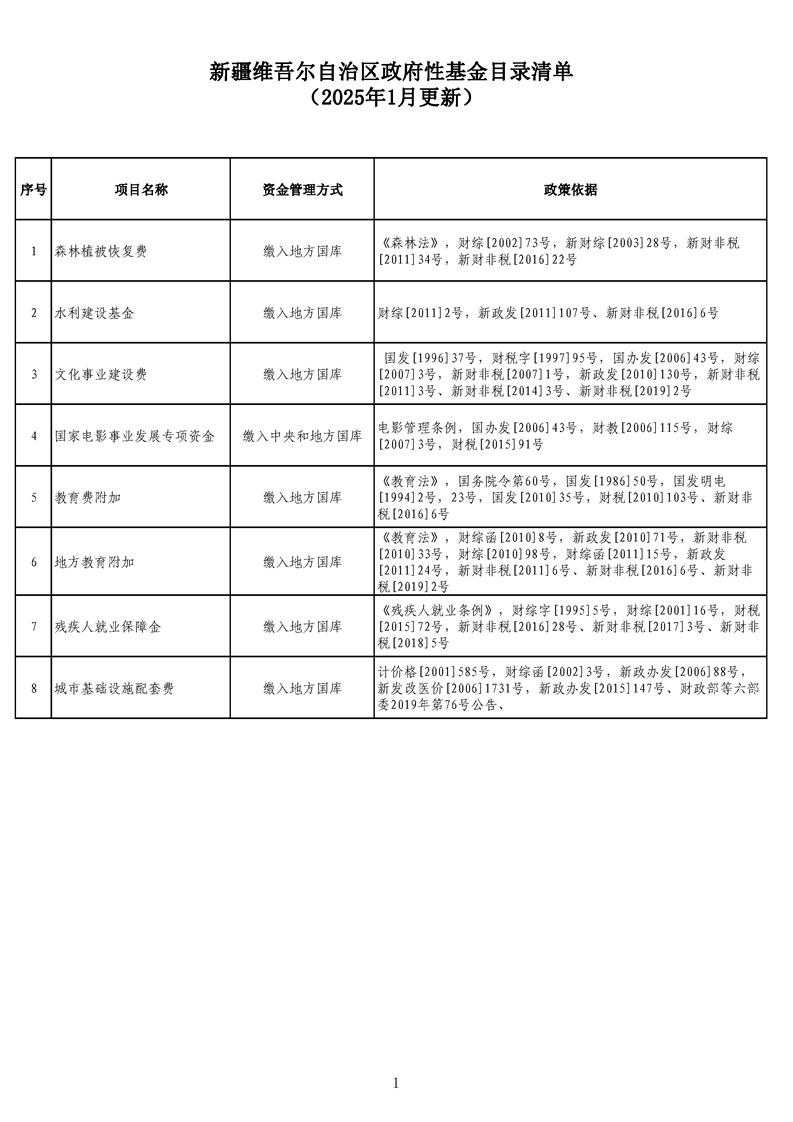 新疆维吾尔自治区政府性基金目录清单
（2025年1月更新）

| 序号 | 项目名称 | 资金管理方式 | 政策依据 |
|---|---|---|---|
| 1 | 森林植被恢复费 | 缴入地方国库 | 《森林法》，财综[2002]73号，新财综[2003]28号，新财非税[2011]34号，新财非税[2016]22号 |
| 2 | 水利建设基金 | 缴入地方国库 | 财综[2011]2号，新政发[2011]107号、新财非税[2016]6号 |
| 3 | 文化事业建设费 | 缴入地方国库 | 国发[1996]37号，财税字[1997]95号，国办发[2006]43号，财综[2007]3号，新财非税[2007]1号，新政发[2010]130号，新财非税[2011]3号、新财非税[2014]3号、新财非税[2019]2号 |
| 4 | 国家电影事业发展专项资金 | 缴入中央和地方国库 | 电影管理条例，国办发[2006]43号，财教[2006]115号，财综[2007]3号，财税[2015]91号 |
| 5 | 教育费附加 | 缴入地方国库 | 《教育法》，国务院令第60号，国发[1986]50号，国发明电[1994]2号，23号，国发[2010]35号，财税[2010]103号、新财非税[2016]6号 |
| 6 | 地方教育附加 | 缴入地方国库 | 《教育法》，财综函[2010]8号，新政发[2010]71号，新财非税[2010]33号，财综[2010]98号，财综函[2011]15号，新政发[2011]24号，新财非税[2011]6号、新财非税[2016]6号、新财非税[2019]2号 |
| 7 | 残疾人就业保障金 | 缴入地方国库 | 《残疾人就业条例》，财综字[1995]5号，财综[2001]16号，财税[2015]72号，新财非税[2016]28号、新财非税[2017]3号、新财非税[2018]5号 |
| 8 | 城市基础设施配套费 | 缴入地方国库 | 计价格[2001]585号，财综函[2002]3号，新政办发[2006]88号，新发改医价[2006]1731号，新政办发[2015]147号、财政部等六部委2019年第76号公告、 |

1